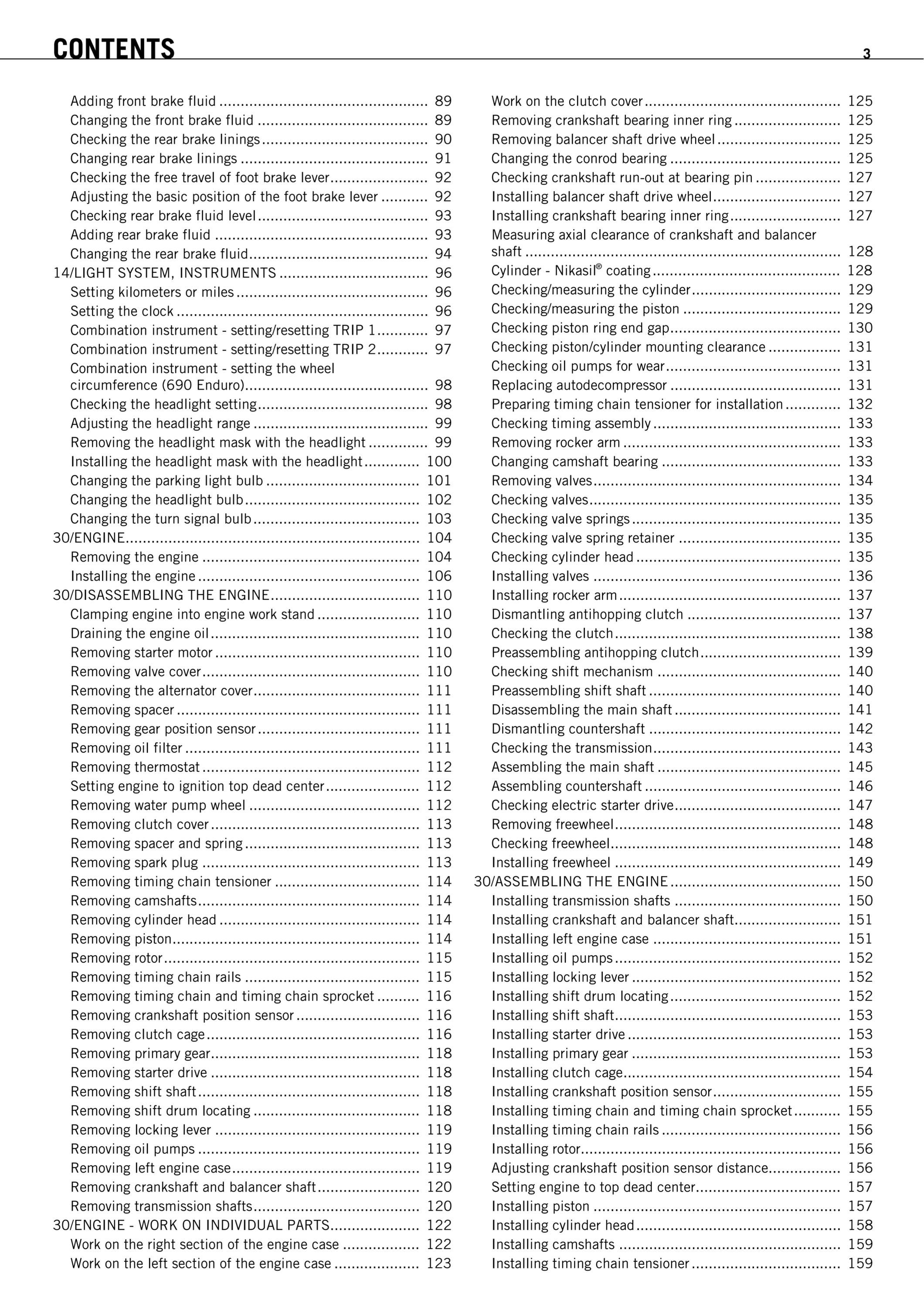 CONTENTS 3

Adding front brake fluid 89
Changing the front brake fluid 89
Checking the rear brake linings 90
Changing rear brake linings 91
Checking the free travel of foot brake lever 92
Adjusting the basic position of the foot brake lever 92
Checking rear brake fluid level 93
Adding rear brake fluid 93
Changing the rear brake fluid 94
14/LIGHT SYSTEM, INSTRUMENTS 96
Setting kilometers or miles 96
Setting the clock 96
Combination instrument - setting/resetting TRIP 1 97
Combination instrument - setting/resetting TRIP 2 97
Combination instrument - setting the wheel circumference (690 Enduro) 98
Checking the headlight setting 98
Adjusting the headlight range 99
Removing the headlight mask with the headlight 99
Installing the headlight mask with the headlight 100
Changing the parking light bulb 101
Changing the headlight bulb 102
Changing the turn signal bulb 103
30/ENGINE 104
Removing the engine 104
Installing the engine 106
30/DISASSEMBLING THE ENGINE 110
Clamping engine into engine work stand 110
Draining the engine oil 110
Removing starter motor 110
Removing valve cover 110
Removing the alternator cover 111
Removing spacer 111
Removing gear position sensor 111
Removing oil filter 111
Removing thermostat 112
Setting engine to ignition top dead center 112
Removing water pump wheel 112
Removing clutch cover 113
Removing spacer and spring 113
Removing spark plug 113
Removing timing chain tensioner 114
Removing camshafts 114
Removing cylinder head 114
Removing piston 114
Removing rotor 115
Removing timing chain rails 115
Removing timing chain and timing chain sprocket 116
Removing crankshaft position sensor 116
Removing clutch cage 116
Removing primary gear 118
Removing starter drive 118
Removing shift shaft 118
Removing shift drum locating 118
Removing locking lever 119
Removing oil pumps 119
Removing left engine case 119
Removing crankshaft and balancer shaft 120
Removing transmission shafts 120
30/ENGINE - WORK ON INDIVIDUAL PARTS 122
Work on the right section of the engine case 122
Work on the left section of the engine case 123

Work on the clutch cover 125
Removing crankshaft bearing inner ring 125
Removing balancer shaft drive wheel 125
Changing the conrod bearing 125
Checking crankshaft run-out at bearing pin 127
Installing balancer shaft drive wheel 127
Installing crankshaft bearing inner ring 127
Measuring axial clearance of crankshaft and balancer shaft 128
Cylinder - Nikasil® coating 128
Checking/measuring the cylinder 129
Checking/measuring the piston 129
Checking piston ring end gap 130
Checking piston/cylinder mounting clearance 131
Checking oil pumps for wear 131
Replacing autodecompressor 131
Preparing timing chain tensioner for installation 132
Checking timing assembly 133
Removing rocker arm 133
Changing camshaft bearing 133
Removing valves 134
Checking valves 135
Checking valve springs 135
Checking valve spring retainer 135
Checking cylinder head 135
Installing valves 136
Installing rocker arm 137
Dismantling antihopping clutch 137
Checking the clutch 138
Preassembling antihopping clutch 139
Checking shift mechanism 140
Preassembling shift shaft 140
Disassembling the main shaft 141
Dismantling countershaft 142
Checking the transmission 143
Assembling the main shaft 145
Assembling countershaft 146
Checking electric starter drive 147
Removing freewheel 148
Checking freewheel 148
Installing freewheel 149
30/ASSEMBLING THE ENGINE 150
Installing transmission shafts 150
Installing crankshaft and balancer shaft 151
Installing left engine case 151
Installing oil pumps 152
Installing locking lever 152
Installing shift drum locating 152
Installing shift shaft 153
Installing starter drive 153
Installing primary gear 153
Installing clutch cage 154
Installing crankshaft position sensor 155
Installing timing chain and timing chain sprocket 155
Installing timing chain rails 156
Installing rotor 156
Adjusting crankshaft position sensor distance 156
Setting engine to top dead center 157
Installing piston 157
Installing cylinder head 158
Installing camshafts 159
Installing timing chain tensioner 159